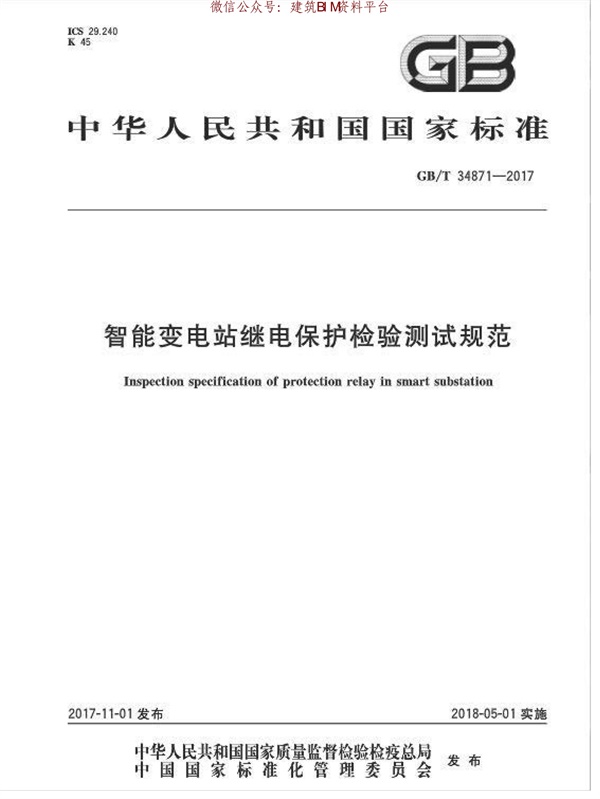 微信公众号：建筑BIM资料平台

ICS 29.240
K 45

GB

中华人民共和国国家标准

GB/T 34871—2017

智能变电站继电保护检验测试规范

Inspection specification of protection relay in smart substation

2017-11-01 发布

2018-05-01 实施

中华人民共和国国家质量监督检验检疫总局
中国国家标准化管理委员会
发布